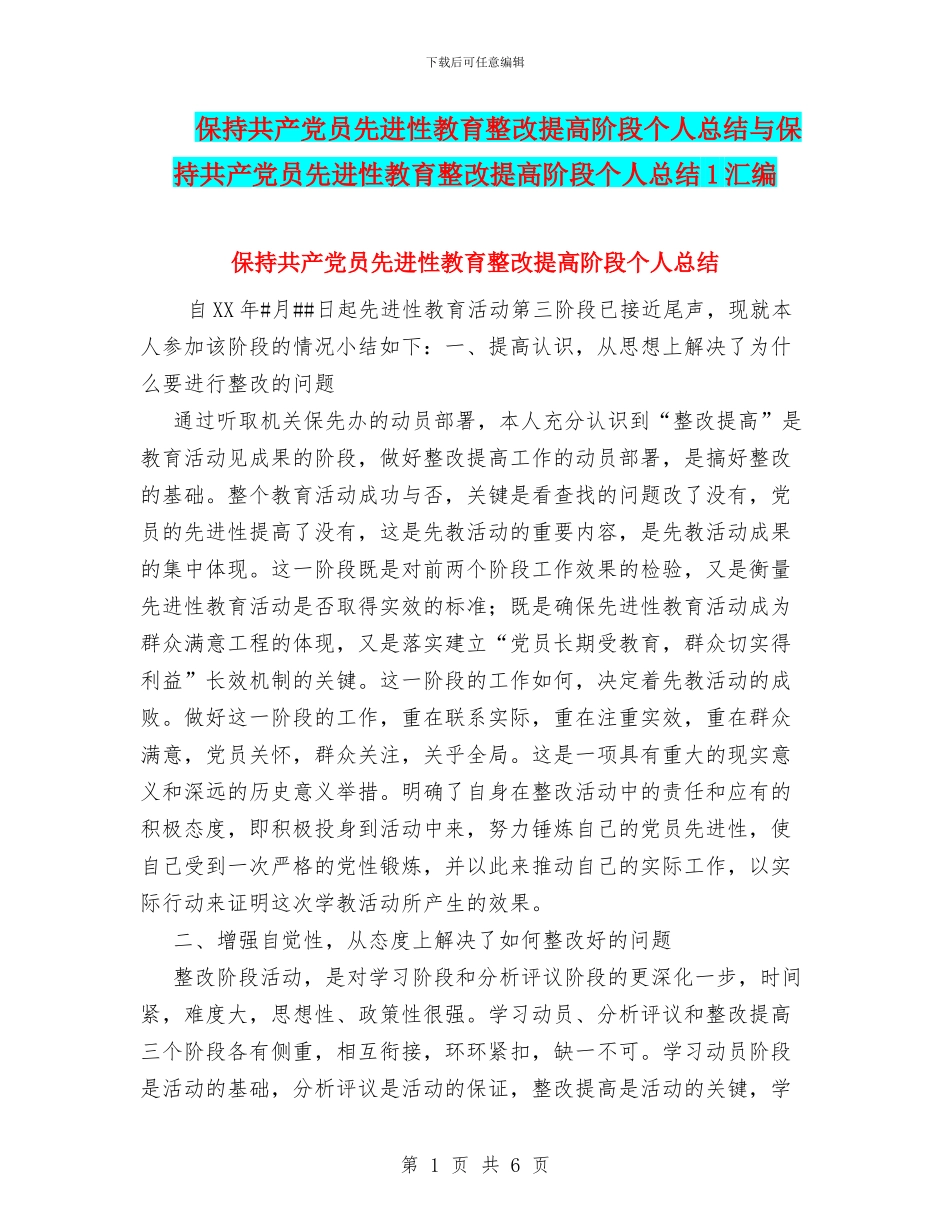 下载后可任意编辑

保持共产党员先进性教育整改提高阶段个人总结与保持共产党员先进性教育整改提高阶段个人总结1汇编

保持共产党员先进性教育整改提高阶段个人总结

自XX年#月##日起先进性教育活动第三阶段已接近尾声，现就本人参加该阶段的情况小结如下：一、提高认识，从思想上解决了为什么要进行整改的问题

通过听取机关保先办的动员部署，本人充分认识到“整改提高”是教育活动见成果的阶段，做好整改提高工作的动员部署，是搞好整改的基础。整个教育活动成功与否，关键是看查找的问题改了没有，党员的先进性提高了没有，这是先教活动的重要内容，是先教活动成果的集中体现。这一阶段既是对前两个阶段工作效果的检验，又是衡量先进性教育活动是否取得实效的标准；既是确保先进性教育活动成为群众满意工程的体现，又是落实建立“党员长期受教育，群众切实得利益”长效机制的关键。这一阶段的工作如何，决定着先教活动的成败。做好这一阶段的工作，重在联系实际，重在注重实效，重在群众满意，党员关怀，群众关注，关乎全局。这是一项具有重大的现实意义和深远的历史意义举措。明确了自身在整改活动中的责任和应有的积极态度，即积极投身到活动中来，努力锤炼自己的党员先进性，使自己受到一次严格的党性锻炼，并以此来推动自己的实际工作，以实际行动来证明这次学教活动所产生的效果。

二、增强自觉性，从态度上解决了如何整改好的问题

整改阶段活动，是对学习阶段和分析评议阶段的更深化一步，时间紧，难度大，思想性、政策性很强。学习动员、分析评议和整改提高三个阶段各有侧重，相互衔接，环环紧扣，缺一不可。学习动员阶段是活动的基础，分析评议是活动的保证，整改提高是活动的关键，学

第 1 页 共 6 页